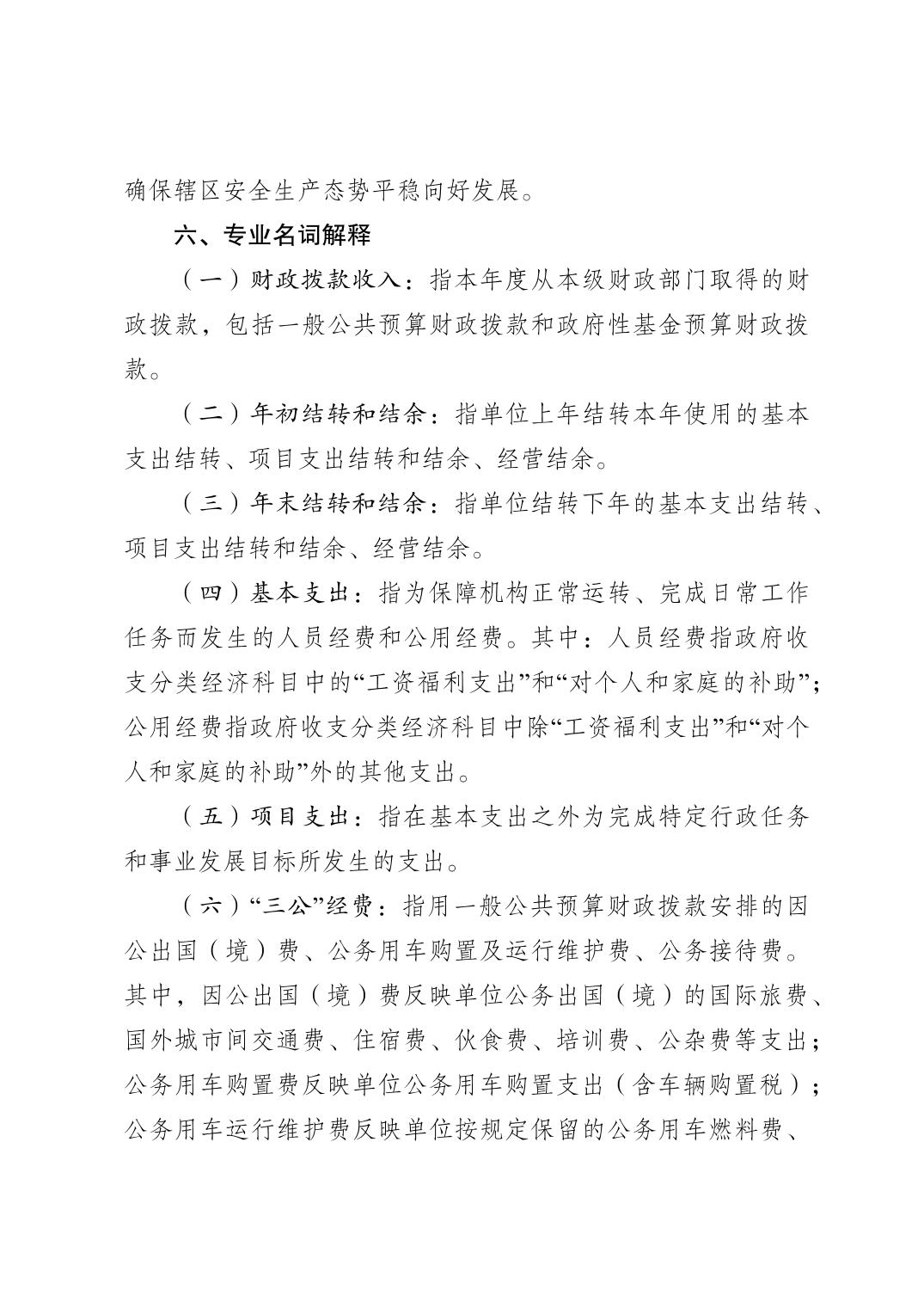 确保辖区安全生产态势平稳向好发展。

六、专业名词解释

（一）财政拨款收入：指本年度从本级财政部门取得的财政拨款，包括一般公共预算财政拨款和政府性基金预算财政拨款。

（二）年初结转和结余：指单位上年结转本年使用的基本支出结转、项目支出结转和结余、经营结余。

（三）年末结转和结余：指单位结转下年的基本支出结转、项目支出结转和结余、经营结余。

（四）基本支出：指为保障机构正常运转、完成日常工作任务而发生的人员经费和公用经费。其中：人员经费指政府收支分类经济科目中的“工资福利支出”和“对个人和家庭的补助”；公用经费指政府收支分类经济科目中除“工资福利支出”和“对个人和家庭的补助”外的其他支出。

（五）项目支出：指在基本支出之外为完成特定行政任务和事业发展目标所发生的支出。

（六）“三公”经费：指用一般公共预算财政拨款安排的因公出国（境）费、公务用车购置及运行维护费、公务接待费。其中，因公出国（境）费反映单位公务出国（境）的国际旅费、国外城市间交通费、住宿费、伙食费、培训费、公杂费等支出；公务用车购置费反映单位公务用车购置支出（含车辆购置税）；公务用车运行维护费反映单位按规定保留的公务用车燃料费、